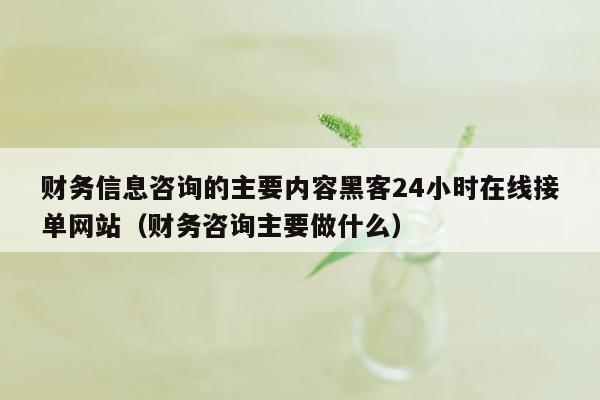 财务信息咨询的主要内容黑客24小时在线接单网站（财务咨询主要做什么）